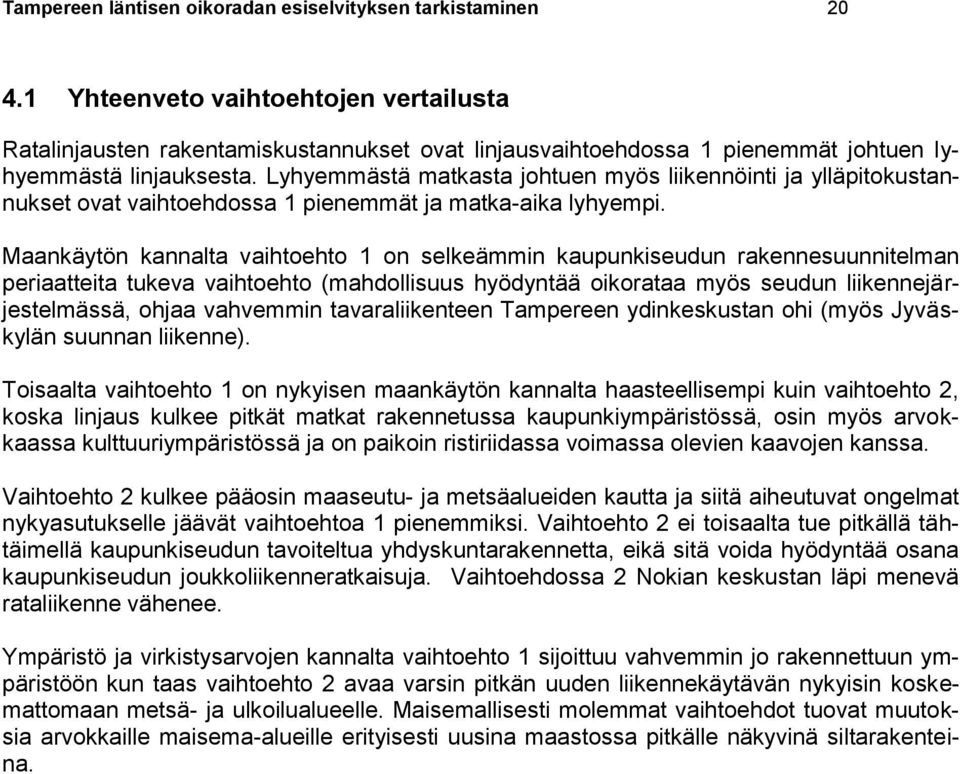 Tampereen läntisen oikoradan esiselvityksen tarkistaminen 20

4.1 Yhteenveto vaihtoehtojen vertailusta

Ratalinjausten rakentamiskustannukset ovat linjausvaihtoehdossa 1 pienemmät johtuen lyhyemmästä linjauksesta. Lyhyemmästä matkasta johtuen myös liikennöinti ja ylläpitokustannukset ovat vaihtoehdossa 1 pienemmät ja matka-aika lyhyempi.

Maankäytön kannalta vaihtoehto 1 on selkeämmin kaupunkiseudun rakennesuunnitelman periaatteita tukeva vaihtoehto (mahdollisuus hyödyntää oikorataa myös seudun liikennejärjestelmässä, ohjaa vahvemmin tavaraliikenteen Tampereen ydinkeskustan ohi (myös Jyväskylän suunnan liikenne).

Toisaalta vaihtoehto 1 on nykyisen maankäytön kannalta haasteellisempi kuin vaihtoehto 2, koska linjaus kulkee pitkät matkat rakennetussa kaupunkiympäristössä, osin myös arvokkaassa kulttuuriympäristössä ja on paikoin ristiriidassa voimassa olevien kaavojen kanssa.

Vaihtoehto 2 kulkee pääosin maaseutu- ja metsäalueiden kautta ja siitä aiheutuvat ongelmat nykyasutukselle jäävät vaihtoehtoa 1 pienemmiksi. Vaihtoehto 2 ei toisaalta tue pitkällä tähtäimellä kaupunkiseudun tavoiteltua yhdyskuntarakennetta, eikä sitä voida hyödyntää osana kaupunkiseudun joukkoliikenneratkaisuja. Vaihtoehdossa 2 Nokian keskustan läpi menevä rataliikenne vähenee.

Ympäristö ja virkistysarvojen kannalta vaihtoehto 1 sijoittuu vahvemmin jo rakennettuun ympäristöön kun taas vaihtoehto 2 avaa varsin pitkän uuden liikennekäytävän nykyisin koskemattomaan metsä- ja ulkoilualueelle. Maisemallisesti molemmat vaihtoehdot tuovat muutoksia arvokkaille maisema-alueille erityisesti uusina maastossa pitkälle näkyvinä siltarakenteina.